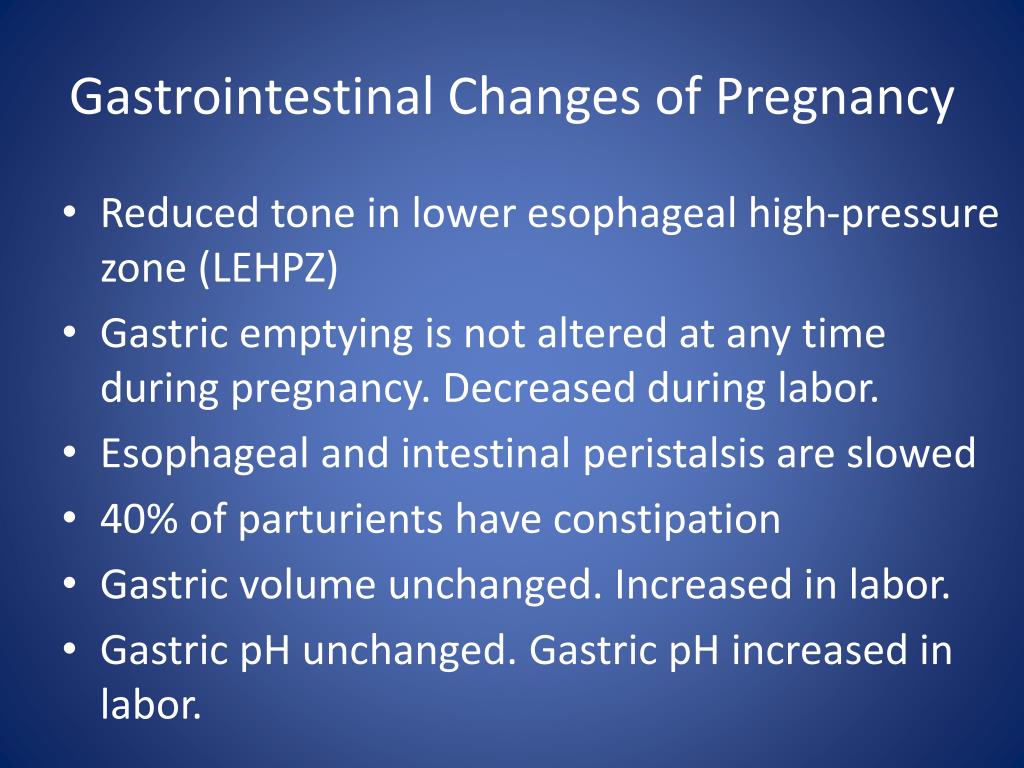 Gastrointestinal Changes of Pregnancy

• Reduced tone in lower esophageal high-pressure zone (LEHPZ)
• Gastric emptying is not altered at any time during pregnancy. Decreased during labor.
• Esophageal and intestinal peristalsis are slowed
• 40% of parturients have constipation
• Gastric volume unchanged. Increased in labor.
• Gastric pH unchanged. Gastric pH increased in labor.